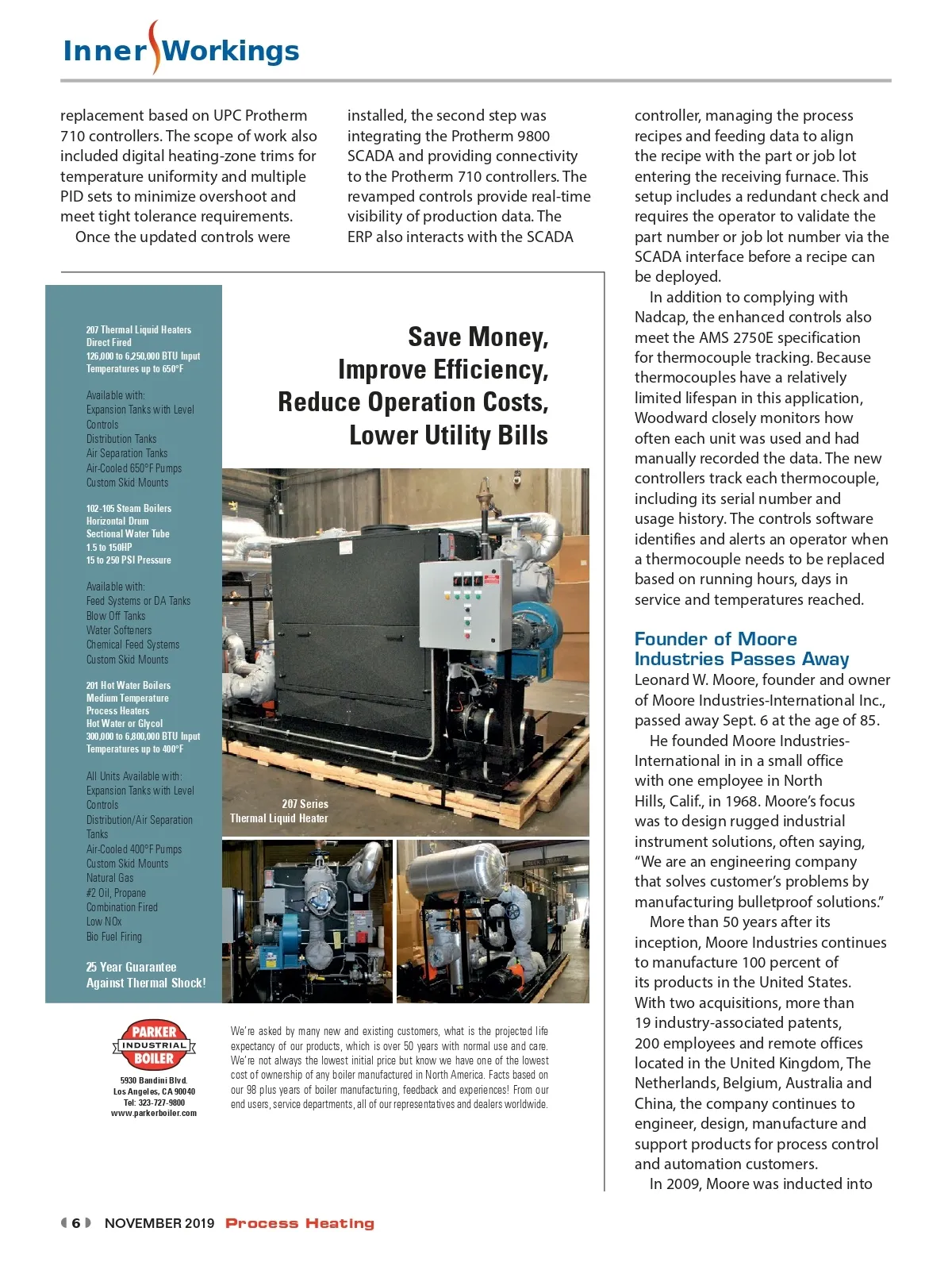 Inner Workings

replacement based on UPC Protherm 710 controllers. The scope of work also included digital heating-zone trims for temperature uniformity and multiple PID sets to minimize overshoot and meet tight tolerance requirements.

Once the updated controls were installed, the second step was integrating the Protherm 9800 SCADA and providing connectivity to the Protherm 710 controllers. The revamped controls provide real-time visibility of production data. The ERP also interacts with the SCADA controller, managing the process recipes and feeding data to align the recipe with the part or job lot entering the receiving furnace. This setup includes a redundant check and requires the operator to validate the part number or job lot number via the SCADA interface before a recipe can be deployed.

In addition to complying with Nadcap, the enhanced controls also meet the AMS 2750E specification for thermocouple tracking. Because thermocouples have a relatively limited lifespan in this application, Woodward closely monitors how often each unit was used and had manually recorded the data. The new controllers track each thermocouple, including its serial number and usage history. The controls software identifies and alerts an operator when a thermocouple needs to be replaced based on running hours, days in service and temperatures reached.

Founder of Moore Industries Passes Away

Leonard W. Moore, founder and owner of Moore Industries-International Inc., passed away Sept. 6 at the age of 85.

He founded Moore Industries-International in in a small office with one employee in North Hills, Calif., in 1968. Moore's focus was to design rugged industrial instrument solutions, often saying, "We are an engineering company that solves customer's problems by manufacturing bulletproof solutions."

More than 50 years after its inception, Moore Industries continues to manufacture 100 percent of its products in the United States. With two acquisitions, more than 19 industry-associated patents, 200 employees and remote offices located in the United Kingdom, The Netherlands, Belgium, Australia and China, the company continues to engineer, design, manufacture and support products for process control and automation customers.

In 2009, Moore was inducted into

207 Thermal Liquid Heaters
Direct Fired
126,000 to 6,250,000 BTU Input
Temperatures up to 650°F

Available with:
Expansion Tanks with Level Controls
Distribution Tanks
Air Separation Tanks
Air-Cooled 650°F Pumps
Custom Skid Mounts

102-105 Steam Boilers
Horizontal Drum
Sectional Water Tube
1.5 to 150HP
15 to 250 PSI Pressure

Available with:
Feed Systems or DA Tanks
Blow Off Tanks
Water Softeners
Chemical Feed Systems
Custom Skid Mounts

201 Hot Water Boilers
Medium Temperature
Process Heaters
Hot Water or Glycol
300,000 to 6,800,000 BTU Input
Temperatures up to 400°F

All Units Available with:
Expansion Tanks with Level Controls
Distribution/Air Separation Tanks
Air-Cooled 400°F Pumps
Custom Skid Mounts
Natural Gas
#2 Oil, Propane
Combination Fired
Low NOx
Bio Fuel Firing

25 Year Guarantee Against Thermal Shock!

Save Money,
Improve Efficiency,
Reduce Operation Costs,
Lower Utility Bills

207 Series
Thermal Liquid Heater

PARKER
INDUSTRIAL
BOILER

5930 Bandini Blvd.
Los Angeles, CA 90040
Tel: 323-727-9800
www.parkerboiler.com

We're asked by many new and existing customers, what is the projected life expectancy of our products, which is over 50 years with normal use and care. We're not always the lowest initial price but know we have one of the lowest cost of ownership of any boiler manufactured in North America. Facts based on our 98 plus years of boiler manufacturing, feedback and experiences! From our end users, service departments, all of our representatives and dealers worldwide.

6 NOVEMBER 2019 Process Heating